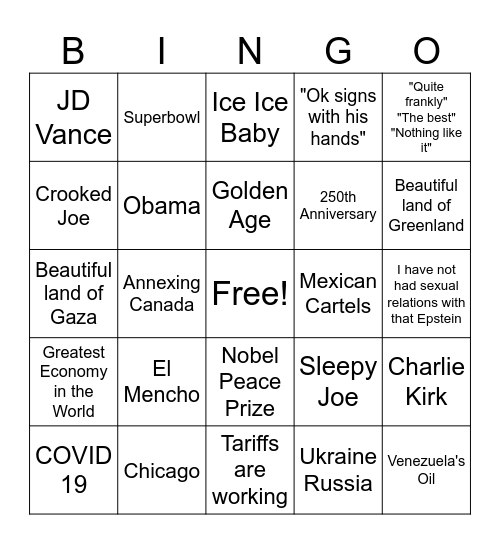 | B | I | N | G | O |
|---|---|---|---|---|
| JD Vance | Superbowl | Ice Ice Baby | "Ok signs with his hands" | "Quite frankly" "The best" "Nothing like it" |
| Crooked Joe | Obama | Golden Age | 250th Anniversary | Beautiful land of Greenland |
| Beautiful land of Gaza | Annexing Canada | Free! | Mexican Cartels | I have not had sexual relations with that Epstein |
| Greatest Economy in the World | El Mencho | Nobel Peace Prize | Sleepy Joe | Charlie Kirk |
| COVID 19 | Chicago | Tariffs are working | Ukraine Russia | Venezuela's Oil |